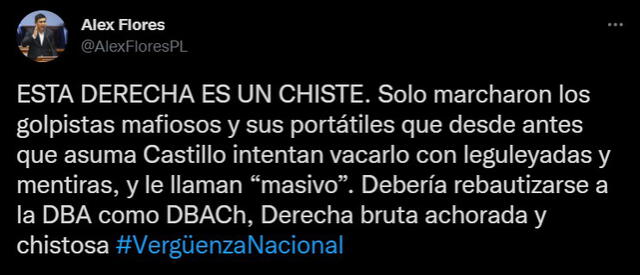 Alex Flores
@AlexFloresPL

ESTA DERECHA ES UN CHISTE. Solo marcharon los golpistas mafiosos y sus portátiles que desde antes que asuma Castillo intentan vacarlo con leguleyadas y mentiras, y le llaman “masivo”. Debería rebautizarse a la DBA como DBACh, Derecha bruta achorada y chistosa #VergüenzaNacional